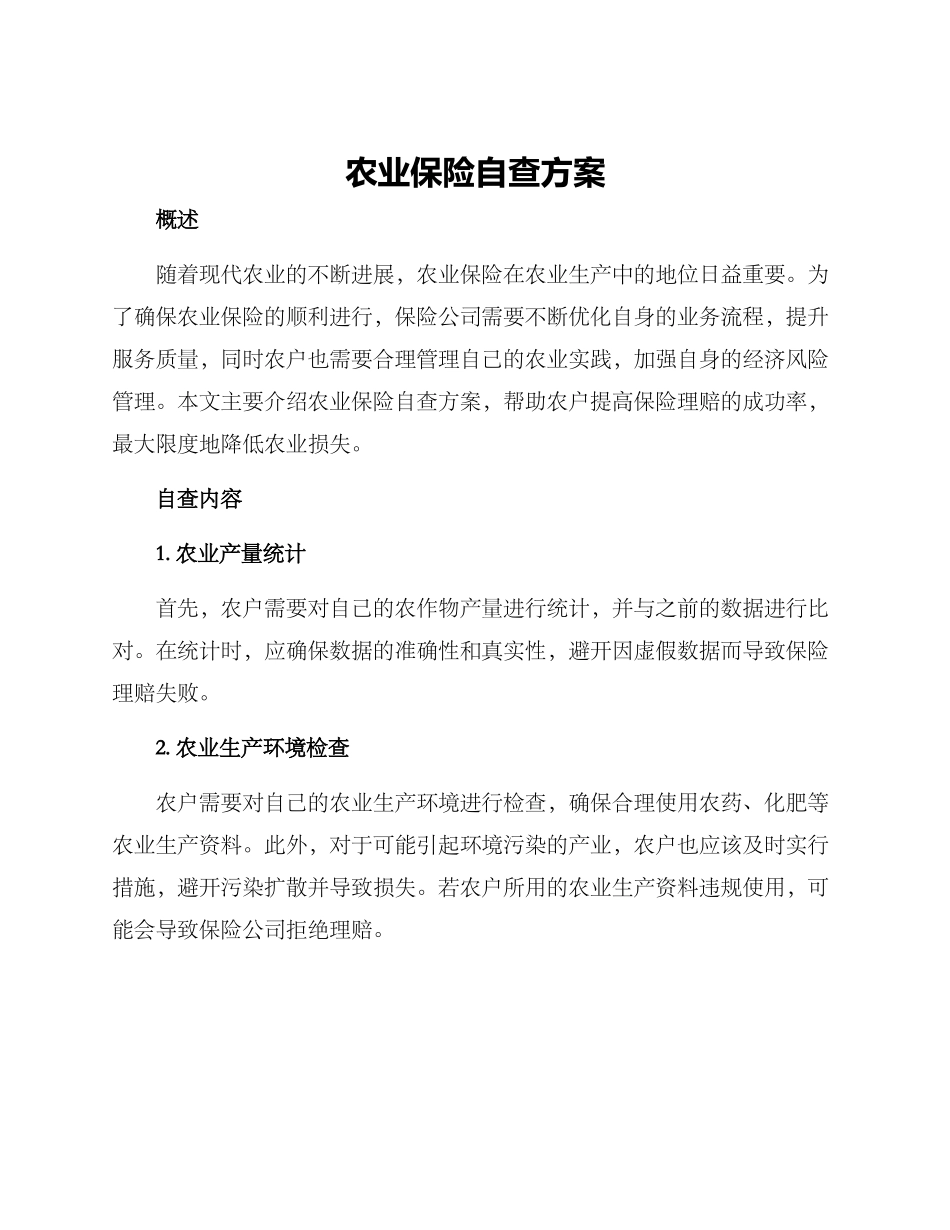 农业保险自查方案

概述

随着现代农业的不断进展，农业保险在农业生产中的地位日益重要。为了确保农业保险的顺利进行，保险公司需要不断优化自身的业务流程，提升服务质量，同时农户也需要合理管理自己的农业实践，加强自身的经济风险管理。本文主要介绍农业保险自查方案，帮助农户提高保险理赔的成功率，最大限度地降低农业损失。

自查内容

1. 农业产量统计

首先，农户需要对自己的农作物产量进行统计，并与之前的数据进行比对。在统计时，应确保数据的准确性和真实性，避开因虚假数据而导致保险理赔失败。

2. 农业生产环境检查

农户需要对自己的农业生产环境进行检查，确保合理使用农药、化肥等农业生产资料。此外，对于可能引起环境污染的产业，农户也应该及时实行措施，避开污染扩散并导致损失。若农户所用的农业生产资料违规使用，可能会导致保险公司拒绝理赔。